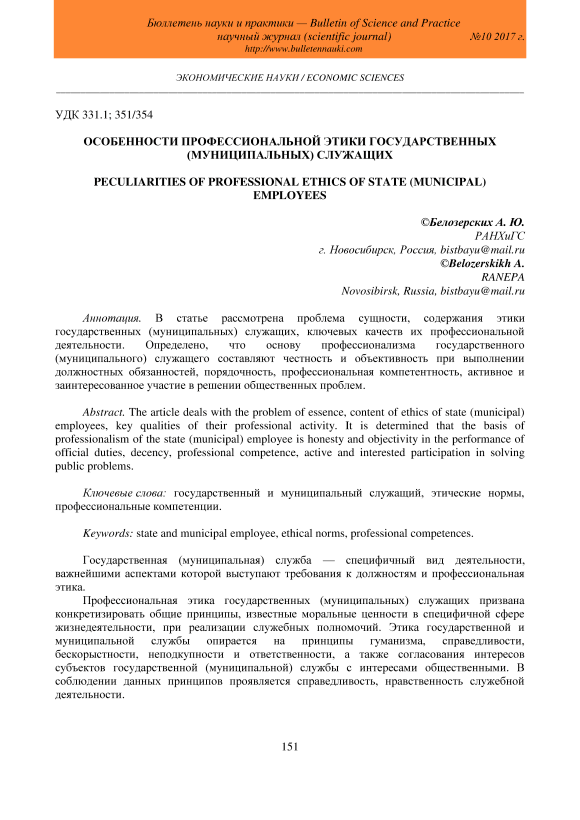 Бюллетень науки и практики — Bulletin of Science and Practice
научный журнал (scientific journal) №10 2017 г.
http://www.bulletennauki.com

ЭКОНОМИЧЕСКИЕ НАУКИ / ECONOMIC SCIENCES

УДК 331.1; 351/354

ОСОБЕННОСТИ ПРОФЕССИОНАЛЬНОЙ ЭТИКИ ГОСУДАРСТВЕННЫХ (МУНИЦИПАЛЬНЫХ) СЛУЖАЩИХ

PECULIARITIES OF PROFESSIONAL ETHICS OF STATE (MUNICIPAL) EMPLOYEES

©Белозерских А. Ю.
РАНХиГС
г. Новосибирск, Россия, bistbayu@mail.ru
©Belozerskikh A.
RANEPA
Novosibirsk, Russia, bistbayu@mail.ru

Аннотация. В статье рассмотрена проблема сущности, содержания этики государственных (муниципальных) служащих, ключевых качеств их профессиональной деятельности. Определено, что основу профессионализма государственного (муниципального) служащего составляют честность и объективность при выполнении должностных обязанностей, порядочность, профессиональная компетентность, активное и заинтересованное участие в решении общественных проблем.

Abstract. The article deals with the problem of essence, content of ethics of state (municipal) employees, key qualities of their professional activity. It is determined that the basis of professionalism of the state (municipal) employee is honesty and objectivity in the performance of official duties, decency, professional competence, active and interested participation in solving public problems.

Ключевые слова: государственный и муниципальный служащий, этические нормы, профессиональные компетенции.

Keywords: state and municipal employee, ethical norms, professional competences.

Государственная (муниципальная) служба — специфичный вид деятельности, важнейшими аспектами которой выступают требования к должностям и профессиональная этика.

Профессиональная этика государственных (муниципальных) служащих призвана конкретизировать общие принципы, известные моральные ценности в специфичной сфере жизнедеятельности, при реализации служебных полномочий. Этика государственной и муниципальной службы опирается на принципы гуманизма, справедливости, бескорыстности, неподкупности и ответственности, а также согласования интересов субъектов государственной (муниципальной) службы с интересами общественными. В соблюдении данных принципов проявляется справедливость, нравственность служебной деятельности.

151